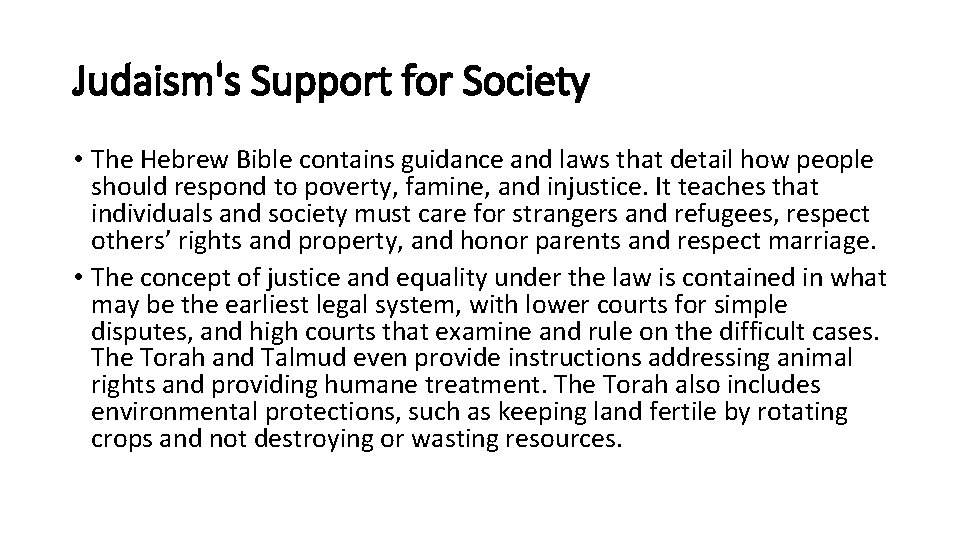 Judaism's Support for Society

• The Hebrew Bible contains guidance and laws that detail how people should respond to poverty, famine, and injustice. It teaches that individuals and society must care for strangers and refugees, respect others’ rights and property, and honor parents and respect marriage.
• The concept of justice and equality under the law is contained in what may be the earliest legal system, with lower courts for simple disputes, and high courts that examine and rule on the difficult cases. The Torah and Talmud even provide instructions addressing animal rights and providing humane treatment. The Torah also includes environmental protections, such as keeping land fertile by rotating crops and not destroying or wasting resources.